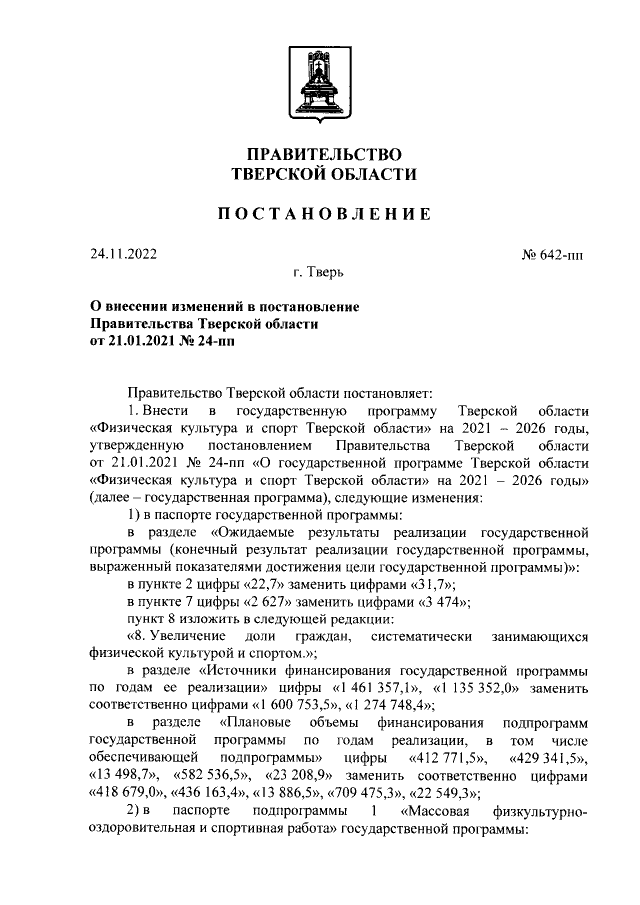 ПРАВИТЕЛЬСТВО
ТВЕРСКОЙ ОБЛАСТИ

ПОСТАНОВЛЕНИЕ

24.11.2022

№ 642-пп

г. Тверь

О внесении изменений в постановление Правительства Тверской области от 21.01.2021 № 24-пп

Правительство Тверской области постановляет:

1. Внести в государственную программу Тверской области «Физическая культура и спорт Тверской области» на 2021 – 2026 годы, утвержденную постановлением Правительства Тверской области от 21.01.2021 № 24-пп «О государственной программе Тверской области «Физическая культура и спорт Тверской области» на 2021 – 2026 годы» (далее – государственная программа), следующие изменения:

1) в паспорте государственной программы:

в разделе «Ожидаемые результаты реализации государственной программы (конечный результат реализации государственной программы, выраженный показателями достижения цели государственной программы)»:

в пункте 2 цифры «22,7» заменить цифрами «31,7»;

в пункте 7 цифры «2 627» заменить цифрами «3 474»;

пункт 8 изложить в следующей редакции:

«8. Увеличение доли граждан, систематически занимающихся физической культурой и спортом.»;

в разделе «Источники финансирования государственной программы по годам ее реализации» цифры «1 461 357,1», «1 135 352,0» заменить соответственно цифрами «1 600 753,5», «1 274 748,4»;

в разделе «Плановые объемы финансирования подпрограмм государственной программы по годам реализации, в том числе обеспечивающей подпрограммы» цифры «412 771,5», «429 341,5», «13 498,7», «582 536,5», «23 208,9» заменить соответственно цифрами «418 679,0», «436 163,4», «13 886,5», «709 475,3», «22 549,3»;

2) в паспорте подпрограммы 1 «Массовая физкультурно-оздоровительная и спортивная работа» государственной программы: